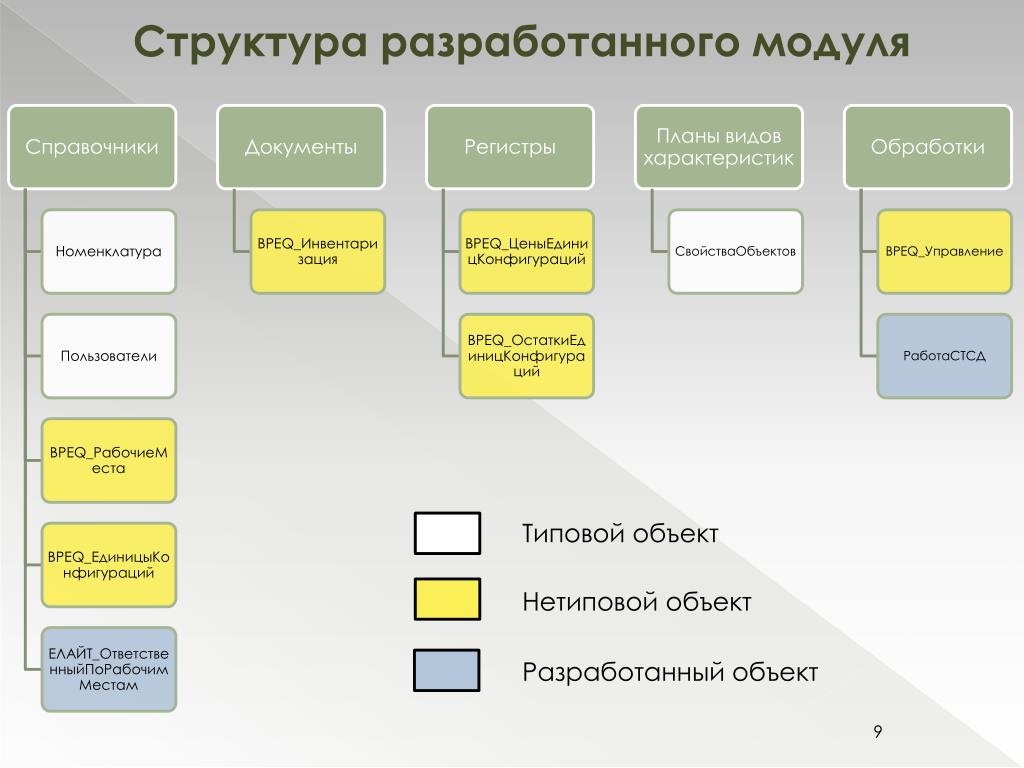 Структура разработанного модуля

Справочники

Номенклатура

Пользователи

ВРЕQ_РабочиеМеста

ВРЕQ_ЕдиницыКонфигураций

ЕЛАЙТ_ОтветственныйПоРабочимМестам

Документы

ВРЕQ_Инвентаризация

Регистры

ВРЕQ_ЦеныЕдиницКонфигураций

ВРЕQ_ОстаткиЕдиницКонфигураций

Планы видов характеристик

СвойстваОбъектов

Обработки

ВРЕQ_Управление

РаботаСТСД

Типовой объект

Нетиповой объект

Разработанный объект

9